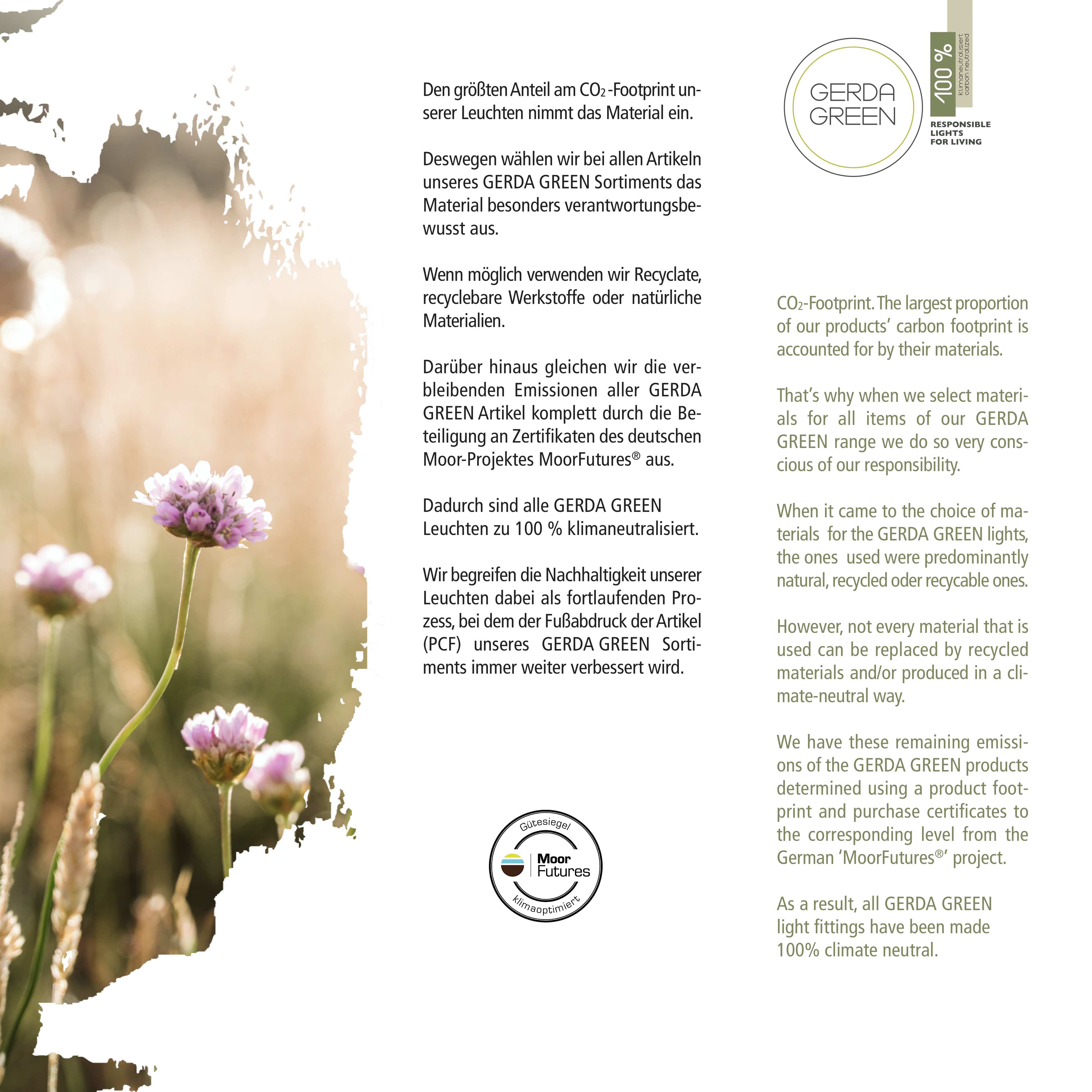 Den größten Anteil am $CO_2$-Footprint unserer Leuchten nimmt das Material ein.

Deswegen wählen wir bei allen Artikeln unseres GERDA GREEN Sortiments das Material besonders verantwortungsbewusst aus.

Wenn möglich verwenden wir Recyclate, recyclebare Werkstoffe oder natürliche Materialien.

Darüber hinaus gleichen wir die verbleibenden Emissionen aller GERDA GREEN Artikel komplett durch die Beteiligung an Zertifikaten des deutschen Moor-Projektes MoorFutures® aus.

Dadurch sind alle GERDA GREEN Leuchten zu 100 % klimaneutralisiert.

Wir begreifen die Nachhaltigkeit unserer Leuchten dabei als fortlaufenden Prozess, bei dem der Fußabdruck der Artikel (PCF) unseres GERDA GREEN Sortiments immer weiter verbessert wird.

Gütesiegel
Moor
Futures
klimaoptimiert

GERDA
GREEN

100 %
klimaneutralisiert
carbon neutralized

RESPONSIBLE
LIGHTS
FOR LIVING

$CO_2$-Footprint. The largest proportion of our products' carbon footprint is accounted for by their materials.

That's why when we select materials for all items of our GERDA GREEN range we do so very conscious of our responsibility.

When it came to the choice of materials for the GERDA GREEN lights, the ones used were predominantly natural, recycled oder recycable ones.

However, not every material that is used can be replaced by recycled materials and/or produced in a climate-neutral way.

We have these remaining emissions of the GERDA GREEN products determined using a product footprint and purchase certificates to the corresponding level from the German 'MoorFutures®' project.

As a result, all GERDA GREEN light fittings have been made 100% climate neutral.